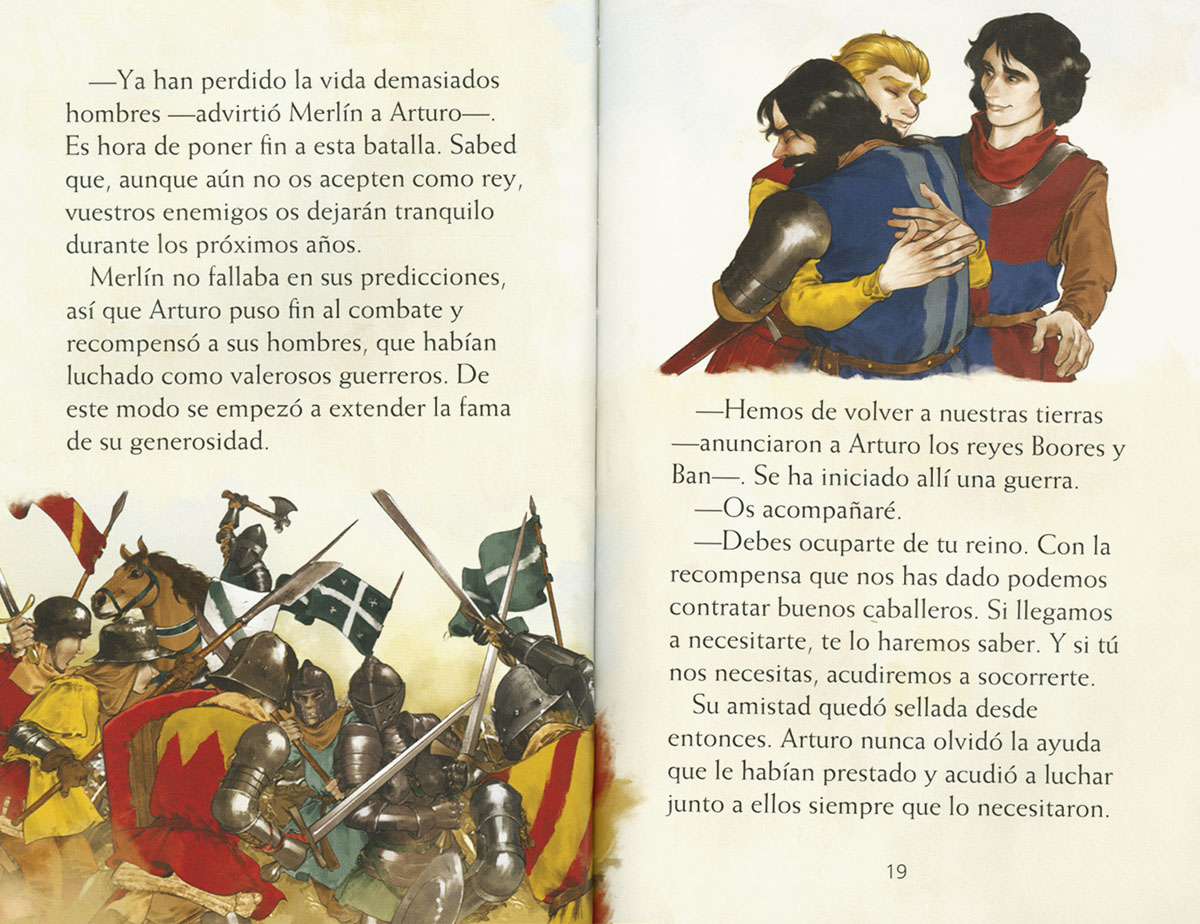 —Ya han perdido la vida demasiados hombres —advirtió Merlín a Arturo—. Es hora de poner fin a esta batalla. Sabed que, aunque aún no os acepten como rey, vuestros enemigos os dejarán tranquilo durante los próximos años.

Merlín no fallaba en sus predicciones, así que Arturo puso fin al combate y recompensó a sus hombres, que habían luchado como valerosos guerreros. De este modo se empezó a extender la fama de su generosidad.

—Hemos de volver a nuestras tierras —anunciaron a Arturo los reyes Boores y Ban—. Se ha iniciado allí una guerra.

—Os acompañaré.

—Debes ocuparte de tu reino. Con la recompensa que nos has dado podemos contratar buenos caballeros. Si llegamos a necesitarte, te lo haremos saber. Y si tú nos necesitas, acudiremos a socorrerte.

Su amistad quedó sellada desde entonces. Arturo nunca olvidó la ayuda que le habían prestado y acudió a luchar junto a ellos siempre que lo necesitaron.

19